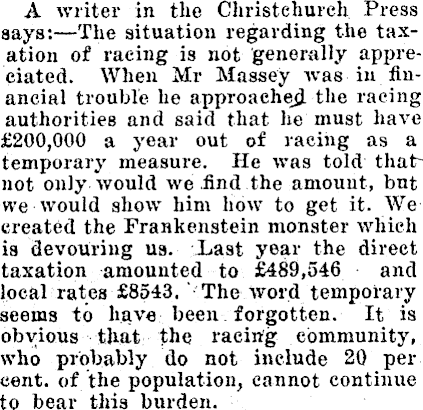 A writer in the Christchurch Press says:—The situation regarding the taxation of racing is not generally appreciated. When Mr Massey was in financial trouble he approached the racing authorities and said that he must have £200,000 a year out of racing as a temporary measure. He was told that not only would we find the amount, but we would show him how to get it. We created the Frankenstein monster which is devouring us. Last year the direct taxation amounted to £489,546 and local rates £8543. The word temporary seems to have been forgotten. It is obvious that the racing community, who probably do not include 20 per cent. of the population, cannot continue to bear this burden.